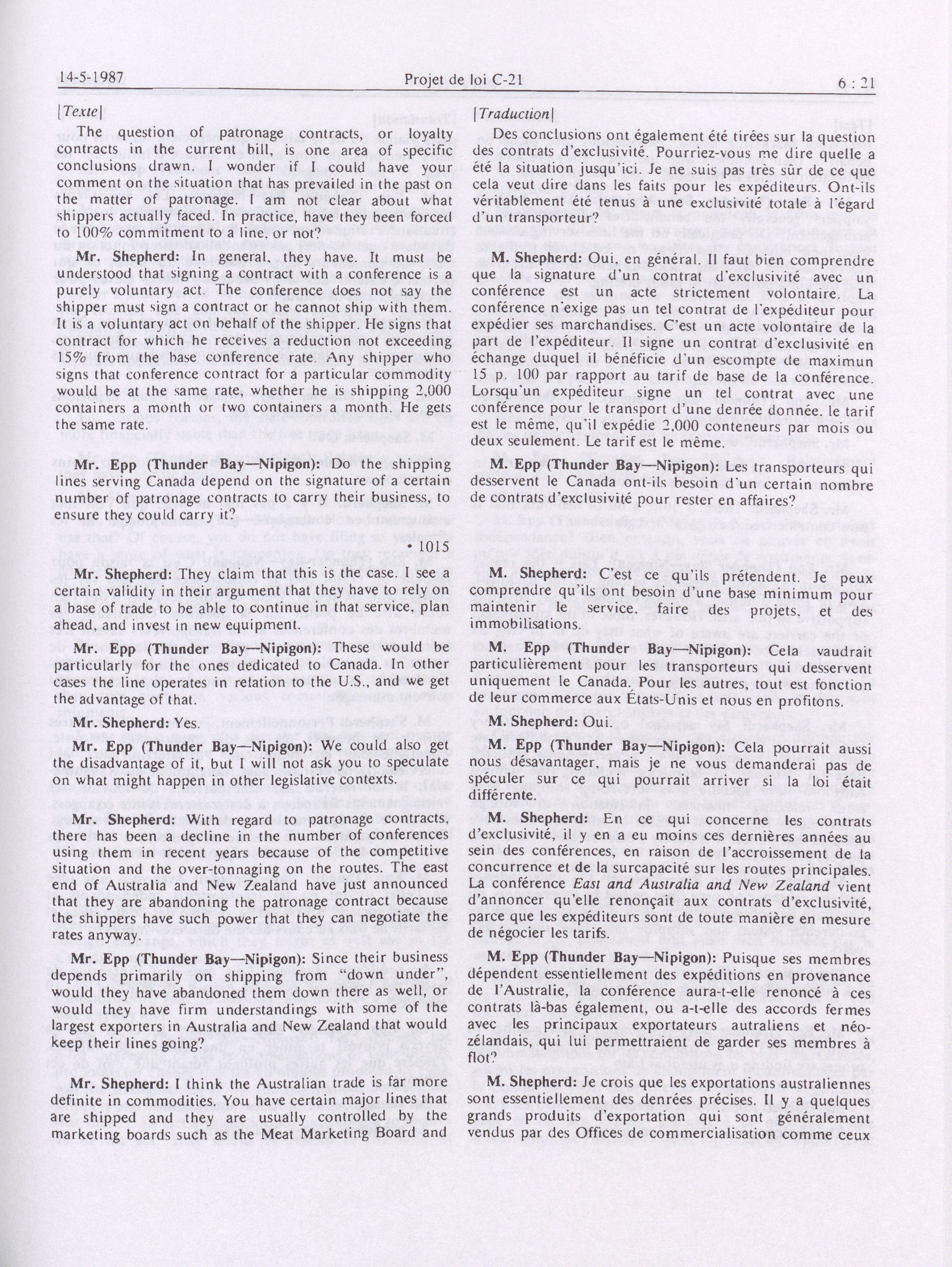 14-5-1987 Projet de loi C-21 6 : 21

[Texte]

The question of patronage contracts, or loyalty contracts in the current bill, is one area of specific conclusions drawn. I wonder if I could have your comment on the situation that has prevailed in the past on the matter of patronage. I am not clear about what shippers actually faced. In practice, have they been forced to 100% commitment to a line, or not?

Mr. Shepherd: In general, they have. It must be understood that signing a contract with a conference is a purely voluntary act. The conference does not say the shipper must sign a contract or he cannot ship with them. It is a voluntary act on behalf of the shipper. He signs that contract for which he receives a reduction not exceeding 15% from the base conference rate. Any shipper who signs that conference contract for a particular commodity would be at the same rate, whether he is shipping 2,000 containers a month or two containers a month. He gets the same rate.

Mr. Epp (Thunder Bay—Nipigon): Do the shipping lines serving Canada depend on the signature of a certain number of patronage contracts to carry their business, to ensure they could carry it?

• 1015

Mr. Shepherd: They claim that this is the case. I see a certain validity in their argument that they have to rely on a base of trade to be able to continue in that service, plan ahead, and invest in new equipment.

Mr. Epp (Thunder Bay—Nipigon): These would be particularly for the ones dedicated to Canada. In other cases the line operates in relation to the U.S., and we get the advantage of that.

Mr. Shepherd: Yes.

Mr. Epp (Thunder Bay—Nipigon): We could also get the disadvantage of it, but I will not ask you to speculate on what might happen in other legislative contexts.

Mr. Shepherd: With regard to patronage contracts, there has been a decline in the number of conferences using them in recent years because of the competitive situation and the over-tonnaging on the routes. The east end of Australia and New Zealand have just announced that they are abandoning the patronage contract because the shippers have such power that they can negotiate the rates anyway.

Mr. Epp (Thunder Bay—Nipigon): Since their business depends primarily on shipping from "down under", would they have abandoned them down there as well, or would they have firm understandings with some of the largest exporters in Australia and New Zealand that would keep their lines going?

Mr. Shepherd: I think the Australian trade is far more definite in commodities. You have certain major lines that are shipped and they are usually controlled by the marketing boards such as the Meat Marketing Board and

[Traduction]

Des conclusions ont également été tirées sur la question des contrats d'exclusivité. Pourriez-vous me dire quelle a été la situation jusqu'ici. Je ne suis pas très sûr de ce que cela veut dire dans les faits pour les expéditeurs. Ont-ils véritablement été tenus à une exclusivité totale à l'égard d'un transporteur?

M. Shepherd: Oui, en général. Il faut bien comprendre que la signature d'un contrat d'exclusivité avec un conférence est un acte strictement volontaire. La conférence n'exige pas un tel contrat de l'expéditeur pour expédier ses marchandises. C'est un acte volontaire de la part de l'expéditeur. Il signe un contrat d'exclusivité en échange duquel il bénéficie d'un escompte de maximun 15 p. 100 par rapport au tarif de base de la conférence. Lorsqu'un expéditeur signe un tel contrat avec une conférence pour le transport d'une denrée donnée, le tarif est le même, qu'il expédie 2,000 conteneurs par mois ou deux seulement. Le tarif est le même.

M. Epp (Thunder Bay—Nipigon): Les transporteurs qui desservent le Canada ont-ils besoin d'un certain nombre de contrats d'exclusivité pour rester en affaires?

M. Shepherd: C'est ce qu'ils prétendent. Je peux comprendre qu'ils ont besoin d'une base minimum pour maintenir le service, faire des projets, et des immobilisations.

M. Epp (Thunder Bay—Nipigon): Cela vaudrait particulièrement pour les transporteurs qui desservent uniquement le Canada. Pour les autres, tout est fonction de leur commerce aux États-Unis et nous en profitons.

M. Shepherd: Oui.

M. Epp (Thunder Bay—Nipigon): Cela pourrait aussi nous désavantager, mais je ne vous demanderai pas de spéculer sur ce qui pourrait arriver si la loi était différente.

M. Shepherd: En ce qui concerne les contrats d'exclusivité, il y en a eu moins ces dernières années au sein des conférences, en raison de l'accroissement de la concurrence et de la surcapacité sur les routes principales. La conférence East and Australia and New Zealand vient d'annoncer qu'elle renonçait aux contrats d'exclusivité, parce que les expéditeurs sont de toute manière en mesure de négocier les tarifs.

M. Epp (Thunder Bay—Nipigon): Puisque ses membres dépendent essentiellement des expéditions en provenance de l'Australie, la conférence aura-t-elle renoncé à ces contrats là-bas également, ou a-t-elle des accords fermes avec les principaux exportateurs autraliens et néo-zélandais, qui lui permettraient de garder ses membres à flot?

M. Shepherd: Je crois que les exportations australiennes sont essentiellement des denrées précises. Il y a quelques grands produits d'exportation qui sont généralement vendus par des Offices de commercialisation comme ceux